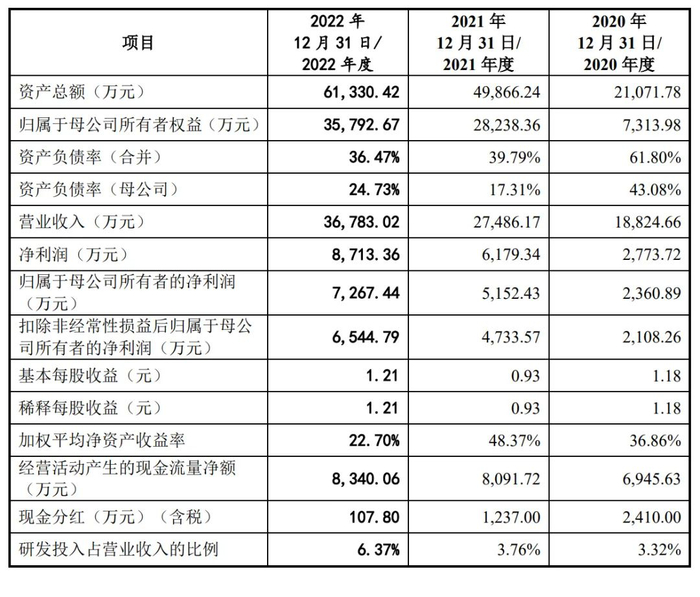 | 项目 | 2022 年 12 月 31 日/ 2022 年度 | 2021 年 12 月 31 日/ 2021 年度 | 2020 年 12 月 31 日/ 2020 年度 |
|---|---|---|---|
| 资产总额（万元） | 61,330.42 | 49,866.24 | 21,071.78 |
| 归属于母公司所有者权益（万元） | 35,792.67 | 28,238.36 | 7,313.98 |
| 资产负债率（合并） | 36.47% | 39.79% | 61.80% |
| 资产负债率（母公司） | 24.73% | 17.31% | 43.08% |
| 营业收入（万元） | 36,783.02 | 27,486.17 | 18,824.66 |
| 净利润（万元） | 8,713.36 | 6,179.34 | 2,773.72 |
| 归属于母公司所有者的净利润（万元） | 7,267.44 | 5,152.43 | 2,360.89 |
| 扣除非经常性损益后归属于母公司所有者的净利润（万元） | 6,544.79 | 4,733.57 | 2,108.26 |
| 基本每股收益（元） | 1.21 | 0.93 | 1.18 |
| 稀释每股收益（元） | 1.21 | 0.93 | 1.18 |
| 加权平均净资产收益率 | 22.70% | 48.37% | 36.86% |
| 经营活动产生的现金流量净额（万元） | 8,340.06 | 8,091.72 | 6,945.63 |
| 现金分红（万元）（含税） | 107.80 | 1,237.00 | 2,410.00 |
| 研发投入占营业收入的比例 | 6.37% | 3.76% | 3.32% |